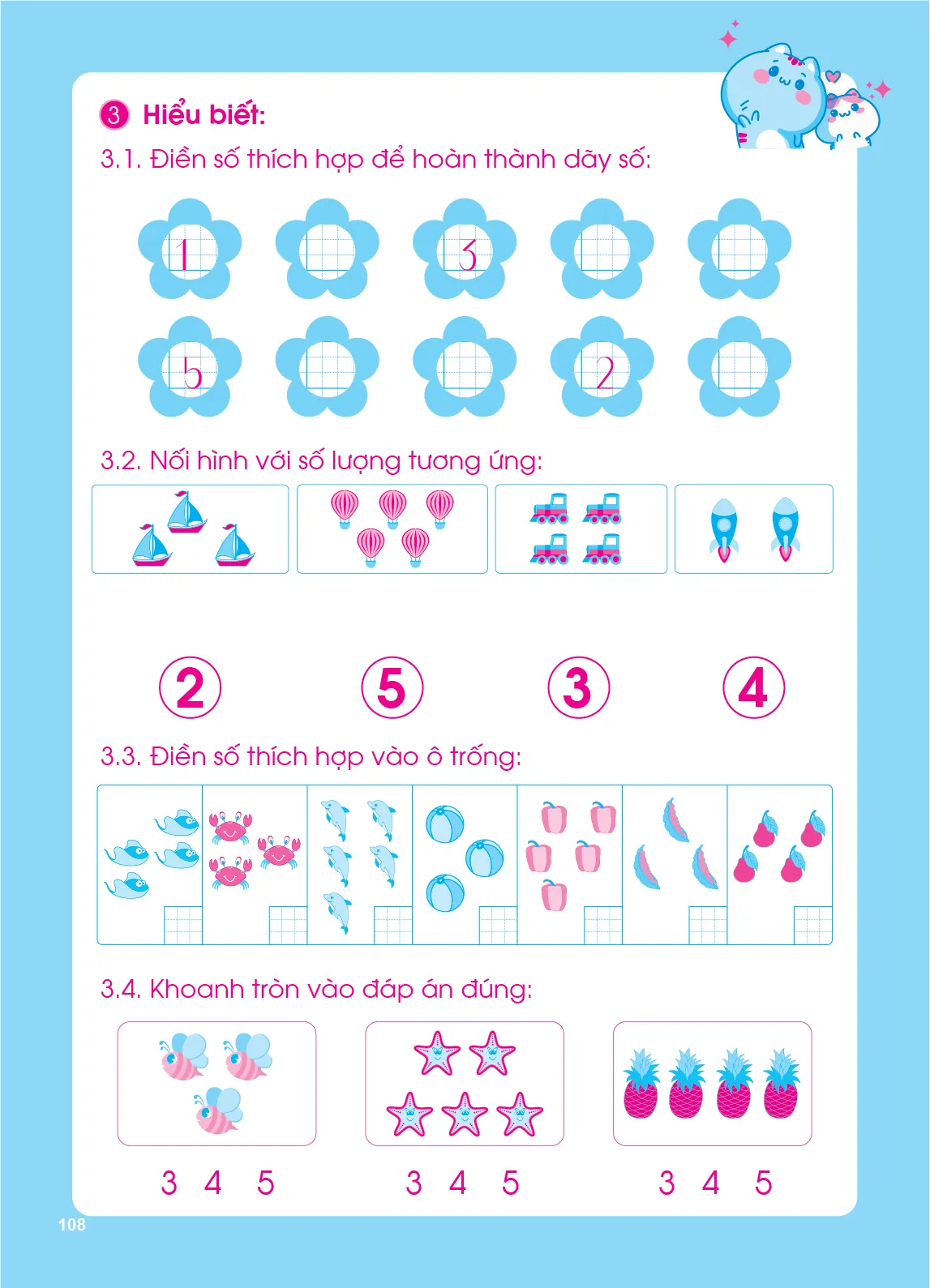 3 Hiểu biết:

3.1. Điền số thích hợp để hoàn thành dãy số:

1 3

5 2

3.2. Nối hình với số lượng tương ứng:

2 5 3 4

3.3. Điền số thích hợp vào ô trống:

3.4. Khoanh tròn vào đáp án đúng:

3 4 5 3 4 5 3 4 5

108